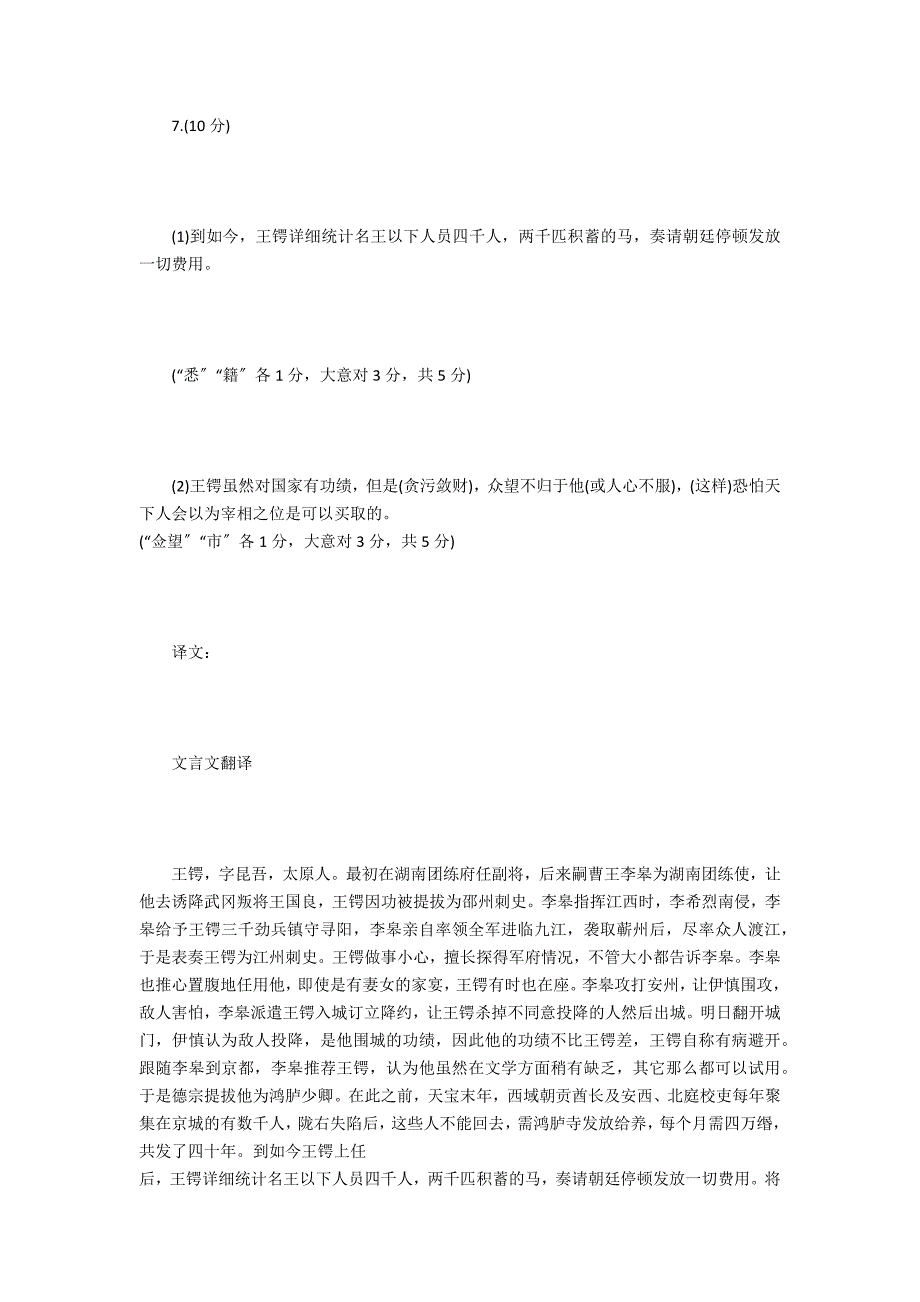 7.(10 分)

(1)到如今，王锷详细统计名王以下人员四千人，两千匹积蓄的马，奏请朝廷停顿发放一切费用。

(“悉″“籍″各 1 分，大意对 3 分，共 5 分)

(2)王锷虽然对国家有功绩，但是(贪污敛财)，众望不归于他(或人心不服)，(这样)恐怕天下人会以为宰相之位是可以买取的。
(“佥望″“市″各 1 分，大意对 3 分，共 5 分)

译文：

文言文翻译

王锷，字昆吾，太原人。最初在湖南团练府任副将，后来嗣曹王李皋为湖南团练使，让他去诱降武冈叛将王国良，王锷因功被提拔为邵州刺史。李皋指挥江西时，李希烈南侵，李皋给予王锷三千劲兵镇守寻阳，李皋亲自率领全军进临九江，袭取蕲州后，尽率众人渡江，于是表奏王锷为江州刺史。王锷做事小心，擅长探得军府情况，不管大小都告诉李皋。李皋也推心置腹地任用他，即使是有妻女的家宴，王锷有时也在座。李皋攻打安州，让伊慎围攻，敌人害怕，李皋派遣王锷入城订立降约，让王锷杀掉不同意投降的人然后出城。明日翻开城门，伊慎认为敌人投降，是他围城的功绩，因此他的功绩不比王锷差，王锷自称有病避开。跟随李皋到京都，李皋推荐王锷，认为他虽然在文学方面稍有缺乏，其它那么都可以试用。于是德宗提拔他为鸿胪少卿。在此之前，天宝末年，西域朝贡酋长及安西、北庭校吏每年聚集在京城的有数千人，陇右失陷后，这些人不能回去，需鸿胪寺发放给养，每个月需四万缗，共发了四十年。到如今王锷上任
后，王锷详细统计名王以下人员四千人，两千匹积蓄的马，奏请朝廷停顿发放一切费用。将